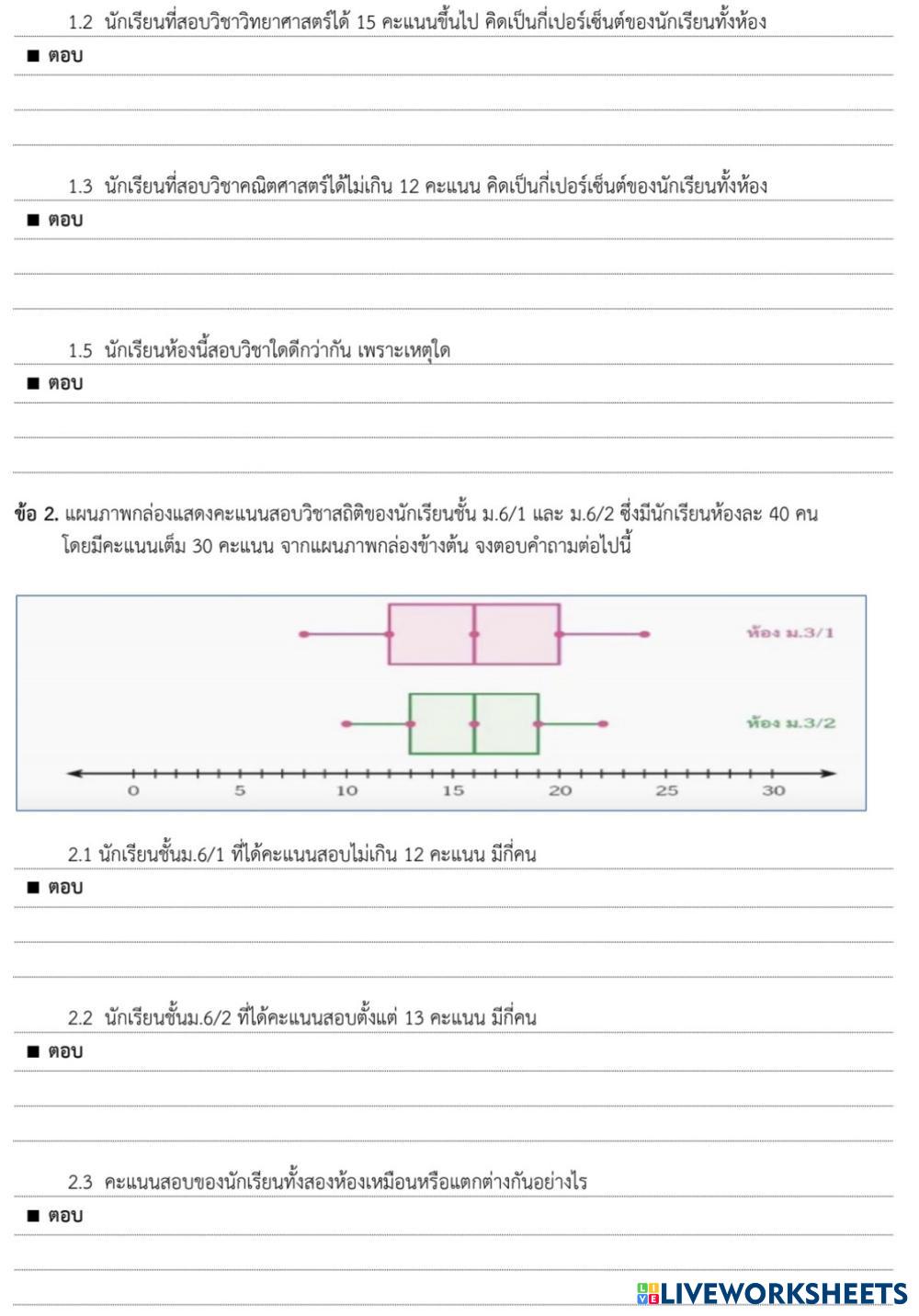 1.2 นักเรียนที่สอบวิชาวิทยาศาสตร์ได้ 15 คะแนนขึ้นไป คิดเป็นกี่เปอร์เซ็นต์ของนักเรียนทั้งห้อง

■ ตอบ

1.3 นักเรียนที่สอบวิชาคณิตศาสตร์ได้ไม่เกิน 12 คะแนน คิดเป็นกี่เปอร์เซ็นต์ของนักเรียนทั้งห้อง

■ ตอบ

1.5 นักเรียนห้องนี้สอบวิชาใดดีกว่ากัน เพราะเหตุใด

■ ตอบ

ข้อ 2. แผนภาพกล่องแสดงคะแนนสอบวิชาสถิติของนักเรียนชั้น ม.6/1 และ ม.6/2 ซึ่งมีนักเรียนห้องละ 40 คน โดยมีคะแนนเต็ม 30 คะแนน จากแผนภาพกล่องข้างต้น จงตอบคำถามต่อไปนี้

ห้อง ม.3/1

ห้อง ม.3/2

0 5 10 15 20 25 30

2.1 นักเรียนชั้นม.6/1 ที่ได้คะแนนสอบไม่เกิน 12 คะแนน มีกี่คน

■ ตอบ

2.2 นักเรียนชั้นม.6/2 ที่ได้คะแนนสอบตั้งแต่ 13 คะแนน มีกี่คน

■ ตอบ

2.3 คะแนนสอบของนักเรียนทั้งสองห้องเหมือนหรือแตกต่างกันอย่างไร

■ ตอบ

LIVEWORKSHEETS